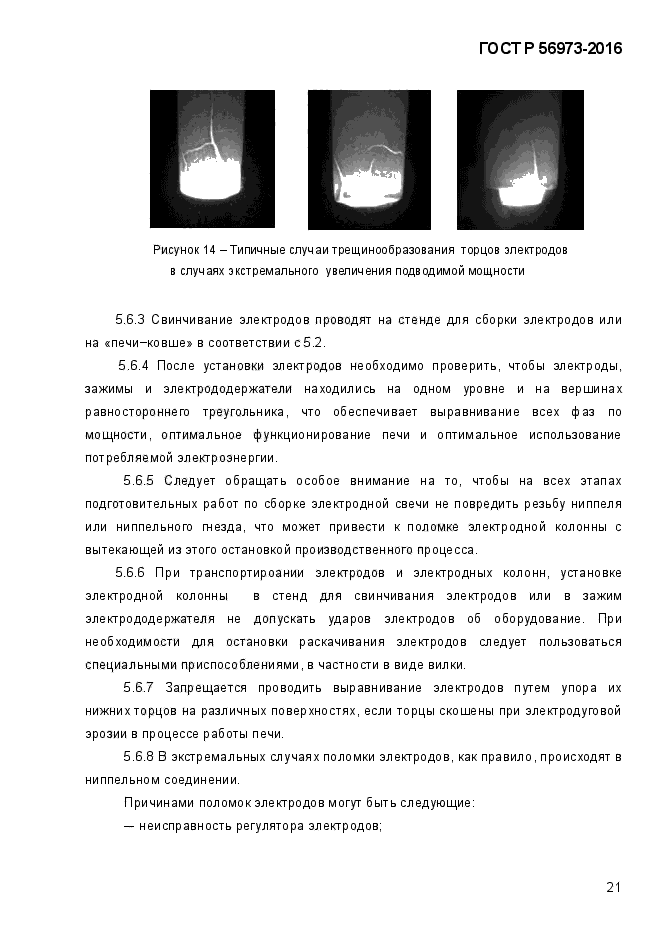 ГОСТ Р 56973-2016

Рисунок 14 – Типичные случаи трещинообразования торцов электродов в случаях экстремального увеличения подводимой мощности

5.6.3 Свинчивание электродов проводят на стенде для сборки электродов или на «печи–ковше» в соответствии с 5.2.

5.6.4 После установки электродов необходимо проверить, чтобы электроды, зажимы и электрододержатели находились на одном уровне и на вершинах равностороннего треугольника, что обеспечивает выравнивание всех фаз по мощности, оптимальное функционирование печи и оптимальное использование потребляемой электроэнергии.

5.6.5 Следует обращать особое внимание на то, чтобы на всех этапах подготовительных работ по сборке электродной свечи не повредить резьбу ниппеля или ниппельного гнезда, что может привести к поломке электродной колонны с вытекающей из этого остановкой производственного процесса.

5.6.6 При транспортироании электродов и электродных колонн, установке электродной колонны в стенд для свинчивания электродов или в зажим электрододержателя не допускать ударов электродов об оборудование. При необходимости для остановки раскачивания электродов следует пользоваться специальными приспособлениями, в частности в виде вилки.

5.6.7 Запрещается проводить выравнивание электродов путем упора их нижних торцов на различных поверхностях, если торцы скошены при электродуговой эрозии в процессе работы печи.

5.6.8 В экстремальных случаях поломки электродов, как правило, происходят в ниппельном соединении.

Причинами поломок электродов могут быть следующие:

— неисправность регулятора электродов;

21